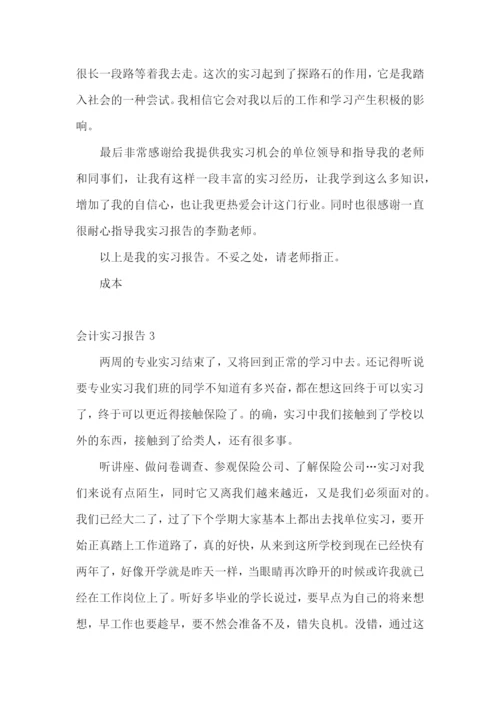 很长一段路等着我去走。这次的实习起到了探路石的作用，它是我踏入社会的一种尝试。我相信它会对我以后的工作和学习产生积极的影响。

最后非常感谢给我提供我实习机会的单位领导和指导我的老师和同事们，让我有这样一段丰富的实习经历，让我学到这么多知识，增加了我的自信心，也让我更热爱会计这门行业。同时也很感谢一直很耐心指导我实习报告的李勤老师。

以上是我的实习报告。不妥之处，请老师指正。

成本

会计实习报告 3

两周的专业实习结束了，又将回到正常的学习中去。还记得听说要专业实习我们班的同学不知道有多兴奋，都在想这回终于可以实习了，终于可以更近得接触保险了。的确，实习中我们接触到了学校以外的东西，接触到了给类人，还有很多事。

听讲座、做问卷调查、参观保险公司、了解保险公司…实习对我们来说有点陌生，同时它又离我们越来越近，又是我们必须面对的。我们已经大二了，过了下个学期大家基本上都出去找单位实习，要开始正真踏上工作道路了，真的好快，从来到这所学校到现在已经快有两年了，好像开学就是昨天一样，当眼睛再次睁开的时候或许我就已经在工作岗位上了。听好多毕业的学长说过，要早点为自己的将来想想，早工作也要趁早，要不然会准备不及，错失良机。没错，通过这